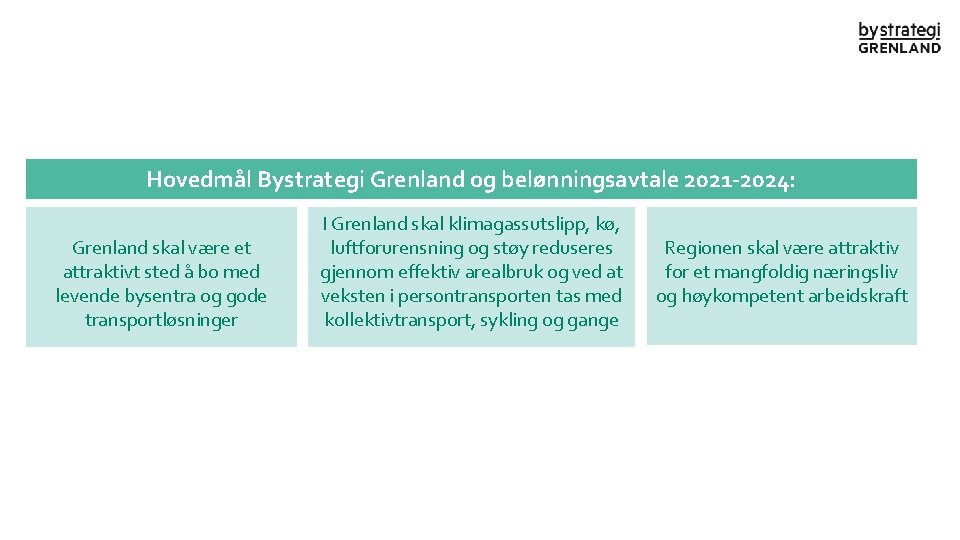 bystrategi
GRENLAND

Hovedmål Bystrategi Grenland og belønningsavtale 2021-2024:

Grenland skal være et attraktivt sted å bo med levende bysentra og gode transportløsninger

I Grenland skal klimagassutslipp, kø, luftforurensning og støy reduseres gjennom effektiv arealbruk og ved at veksten i persontransporten tas med kollektivtransport, sykling og gange

Regionen skal være attraktiv for et mangfoldig næringsliv og høykompetent arbeidskraft